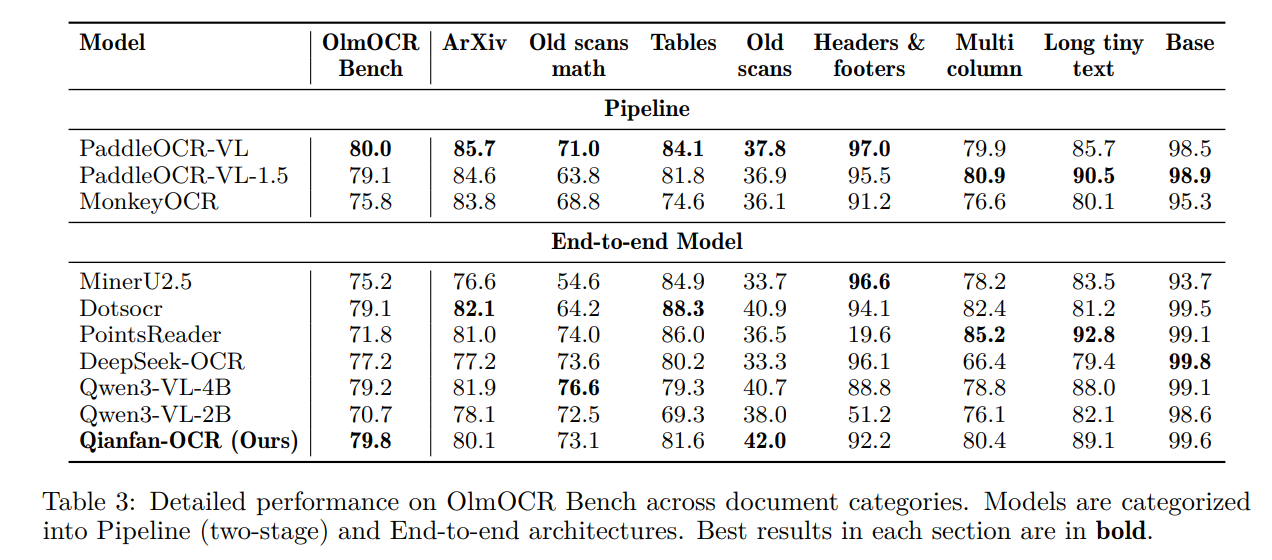 | Model | OlmOCR Bench | ArXiv | Old scans math | Tables | Old scans | Headers & footers | Multi column | Long tiny text | Base |
|---|---|---|---|---|---|---|---|---|---|
| **Pipeline** | | | | | | | | | |
| PaddleOCR-VL | **80.0** | **85.7** | **71.0** | **84.1** | **37.8** | **97.0** | 79.9 | 85.7 | 98.5 |
| PaddleOCR-VL-1.5 | 79.1 | 84.6 | 63.8 | 81.8 | 36.9 | 95.5 | **80.9** | **90.5** | **98.9** |
| MonkeyOCR | 75.8 | 83.8 | 68.8 | 74.6 | 36.1 | 91.2 | 76.6 | 80.1 | 95.3 |
| **End-to-end Model** | | | | | | | | | |
| MinerU2.5 | 75.2 | 76.6 | 54.6 | 84.9 | 33.7 | **96.6** | 78.2 | 83.5 | 93.7 |
| Dotsocr | 79.1 | **82.1** | 64.2 | **88.3** | 40.9 | 94.1 | 82.4 | 81.2 | 99.5 |
| PointsReader | 71.8 | 81.0 | 74.0 | 86.0 | 36.5 | 19.6 | **85.2** | **92.8** | 99.1 |
| DeepSeek-OCR | 77.2 | 77.2 | 73.6 | 80.2 | 33.3 | 96.1 | 66.4 | 79.4 | **99.8** |
| Qwen3-VL-4B | 79.2 | 81.9 | **76.6** | 79.3 | 40.7 | 88.8 | 78.8 | 88.0 | 99.1 |
| Qwen3-VL-2B | 70.7 | 78.1 | 72.5 | 69.3 | 38.0 | 51.2 | 76.1 | 82.1 | 98.6 |
| **Qianfan-OCR (Ours)** | **79.8** | 80.1 | 73.1 | 81.6 | **42.0** | 92.2 | 80.4 | 89.1 | 99.6 |

Table 3: Detailed performance on OlmOCR Bench across document categories. Models are categorized into Pipeline (two-stage) and End-to-end architectures. Best results in each section are in **bold**.